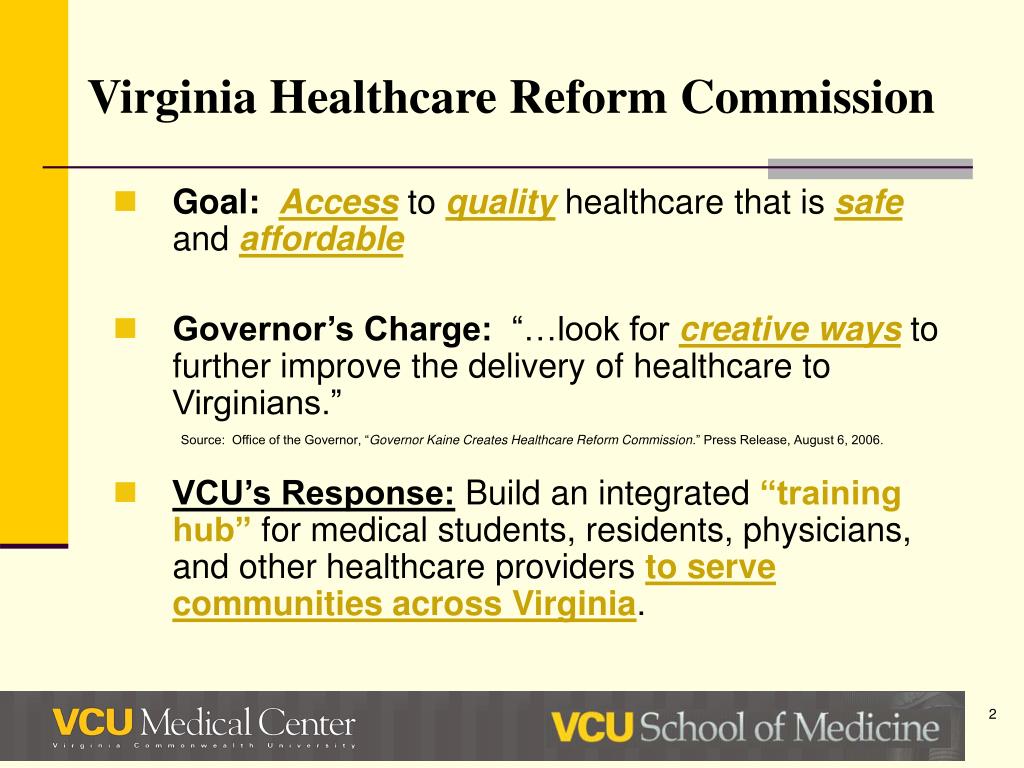 Virginia Healthcare Reform Commission

Goal: Access to quality healthcare that is safe and affordable

Governor's Charge: "…look for creative ways to further improve the delivery of healthcare to Virginians."

Source: Office of the Governor, "Governor Kaine Creates Healthcare Reform Commission." Press Release, August 6, 2006.

VCU's Response: Build an integrated "training hub" for medical students, residents, physicians, and other healthcare providers to serve communities across Virginia.

VCU Medical Center
Virginia Commonwealth University

VCU School of Medicine

2